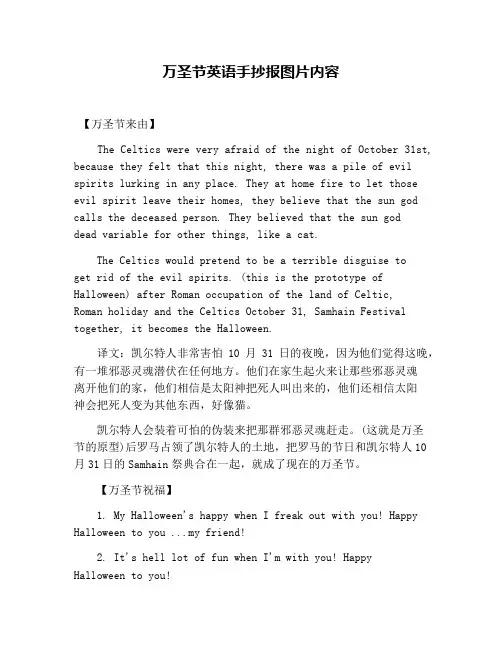 万圣节英语手抄报图片内容

【万圣节来由】

The Celtics were very afraid of the night of October 31st, because they felt that this night, there was a pile of evil spirits lurking in any place. They at home fire to let those evil spirit leave their homes, they believe that the sun god calls the deceased person. They believed that the sun god dead variable for other things, like a cat.

The Celtics would pretend to be a terrible disguise to get rid of the evil spirits. (this is the prototype of Halloween) after Roman occupation of the land of Celtic, Roman holiday and the Celtics October 31, Samhain Festival together, it becomes the Halloween.

译文：凯尔特人非常害怕 10 月 31 日的夜晚，因为他们觉得这晚，有一堆邪恶灵魂潜伏在任何地方。他们在家生起火来让那些邪恶灵魂离开他们的家，他们相信是太阳神把死人叫出来的，他们还相信太阳神会把死人变为其他东西，好像猫。

凯尔特人会装着可怕的伪装来把那群邪恶灵魂赶走。(这就是万圣节的原型)后罗马占领了凯尔特人的土地，把罗马的节日和凯尔特人 10 月 31 日的 Samhain 祭典合在一起，就成了现在的万圣节。

【万圣节祝福】

1. My Halloween's happy when I freak out with you! Happy Halloween to you ...my friend!

2. It's hell lot of fun when I'm with you! Happy Halloween to you!